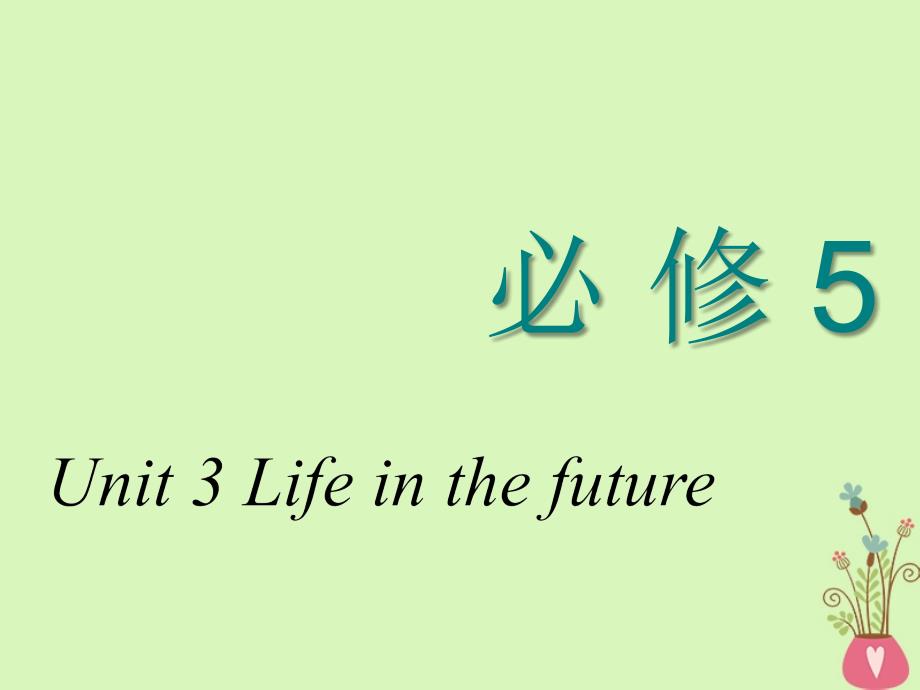 必 修 5

Unit 3 Life in the future